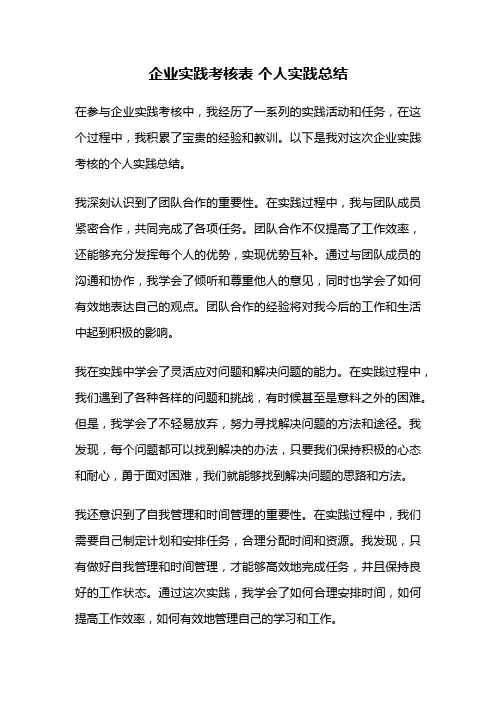 企业实践考核表 个人实践总结

在参与企业实践考核中，我经历了一系列的实践活动和任务，在这个过程中，我积累了宝贵的经验和教训。以下是我对这次企业实践考核的个人实践总结。

我深刻认识到了团队合作的重要性。在实践过程中，我与团队成员紧密合作，共同完成了各项任务。团队合作不仅提高了工作效率，还能够充分发挥每个人的优势，实现优势互补。通过与团队成员的沟通和协作，我学会了倾听和尊重他人的意见，同时也学会了如何有效地表达自己的观点。团队合作的经验将对我今后的工作和生活中起到积极的影响。

我在实践中学会了灵活应对问题和解决问题的能力。在实践过程中，我们遇到了各种各样的问题和挑战，有时候甚至是意料之外的困难。但是，我学会了不轻易放弃，努力寻找解决问题的方法和途径。我发现，每个问题都可以找到解决的办法，只要我们保持积极的心态和耐心，勇于面对困难，我们就能够找到解决问题的思路和方法。

我还意识到了自我管理和时间管理的重要性。在实践过程中，我们需要自己制定计划和安排任务，合理分配时间和资源。我发现，只有做好自我管理和时间管理，才能够高效地完成任务，并且保持良好的工作状态。通过这次实践，我学会了如何合理安排时间，如何提高工作效率，如何有效地管理自己的学习和工作。